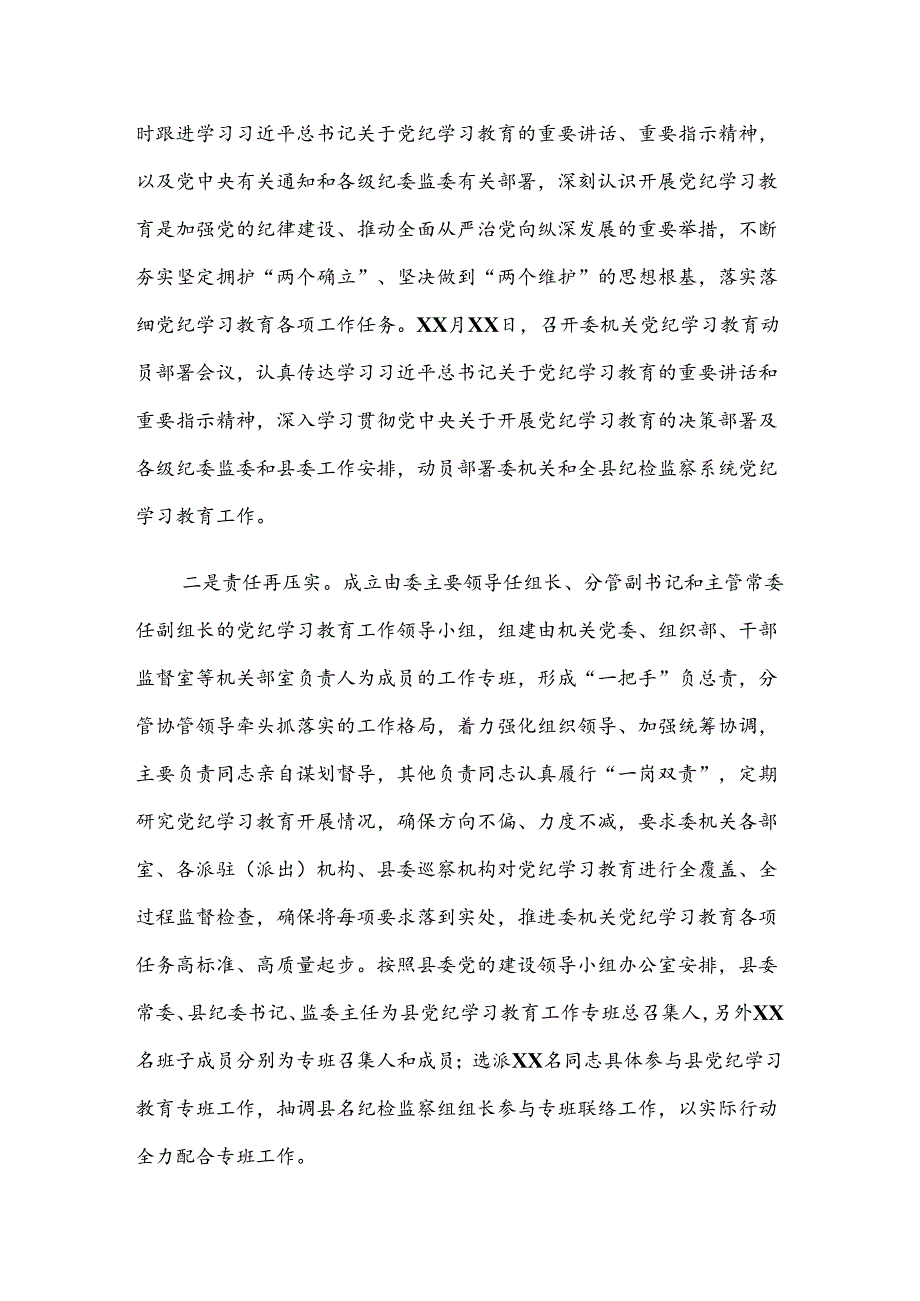 时跟进学习习近平总书记关于党纪学习教育的重要讲话、重要指示精神，以及党中央有关通知和各级纪委监委有关部署，深刻认识开展党纪学习教育是加强党的纪律建设、推动全面从严治党向纵深发展的重要举措，不断夯实坚定拥护“两个确立”、坚决做到“两个维护”的思想根基，落实落细党纪学习教育各项工作任务。XX月XX日，召开委机关党纪学习教育动员部署会议，认真传达学习习近平总书记关于党纪学习教育的重要讲话和重要指示精神，深入学习贯彻党中央关于开展党纪学习教育的决策部署及各级纪委监委和县委工作安排，动员部署委机关和全县纪检监察系统党纪学习教育工作。

二是责任再压实。成立由委主要领导任组长、分管副书记和主管常委任副组长的党纪学习教育工作领导小组，组建由机关党委、组织部、干部监督室等机关部室负责人为成员的工作专班，形成“一把手”负总责，分管协管领导牵头抓落实的工作格局，着力强化组织领导、加强统筹协调，主要负责同志亲自谋划督导，其他负责同志认真履行“一岗双责”，定期研究党纪学习教育开展情况，确保方向不偏、力度不减，要求委机关各部室、各派驻（派出）机构、县委巡察机构对党纪学习教育进行全覆盖、全过程监督检查，确保将每项要求落到实处，推进委机关党纪学习教育各项任务高标准、高质量起步。按照县委党的建设领导小组办公室安排，县委常委、县纪委书记、监委主任为县党纪学习教育工作专班总召集人，另外XX名班子成员分别为专班召集人和成员；选派XX名同志具体参与县党纪学习教育专班工作，抽调县名纪检监察组组长参与专班联络工作，以实际行动全力配合专班工作。